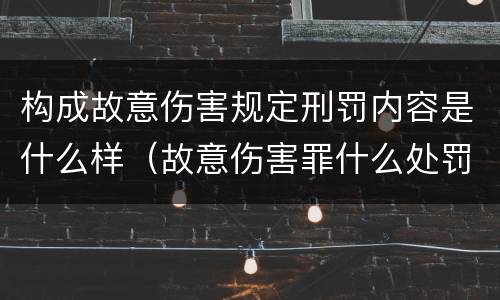 构成故意伤害规定刑罚内容是什么样（故意伤害罪什么处罚